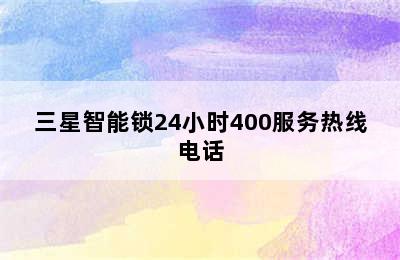 三星智能锁24小时400服务热线电话